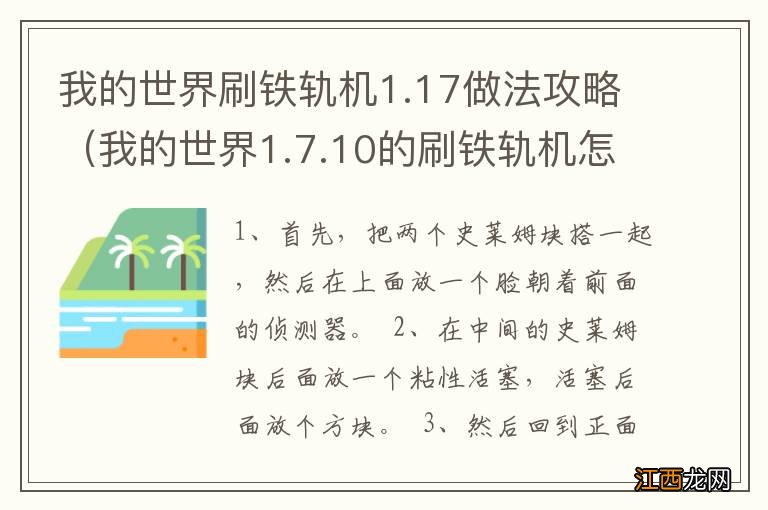 我的世界刷铁轨机1.17做法攻略（我的世界1.7.10的刷铁轨机怎

1、首先，把两个史莱姆块搭一起，然后在上面放一个脸朝着前面的侦测器。 2、在中间的史莱姆块后面放一个粘性活塞，活塞后面放个方块。 3、然后回到正面

江西龙网